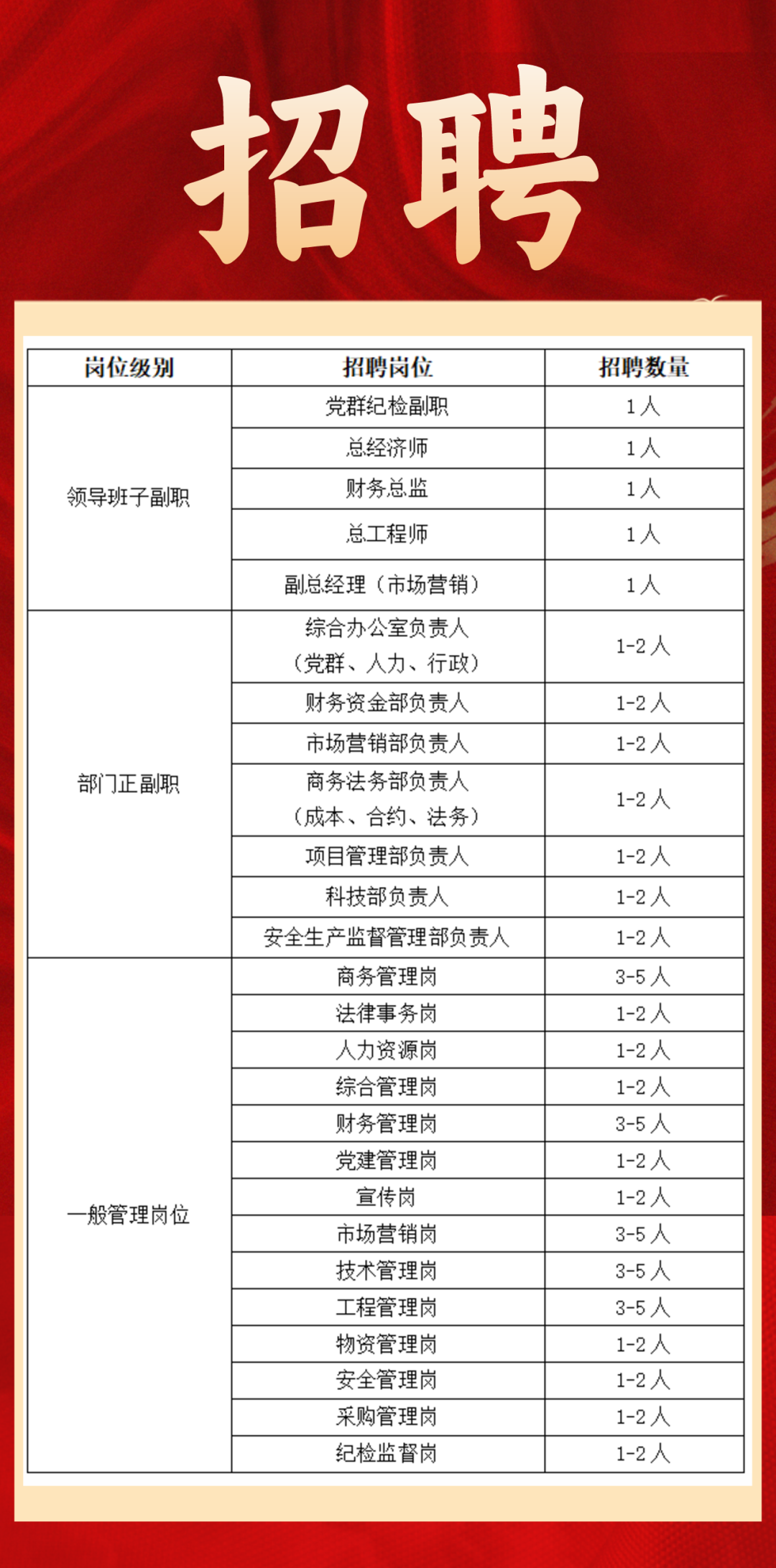 招聘

| 岗位级别 | 招聘岗位 | 招聘数量 |
|---|---|---|
| 领导班子副职 | 党群纪检副职 | 1人 |
|  | 总经济师 | 1人 |
|  | 财务总监 | 1人 |
|  | 总工程师 | 1人 |
|  | 副总经理（市场营销） | 1人 |
| 部门正副职 | 综合办公室负责人（党群、人力、行政） | 1-2人 |
|  | 财务资金部负责人 | 1-2人 |
|  | 市场营销部负责人 | 1-2人 |
|  | 商务法务部负责人（成本、合约、法务） | 1-2人 |
|  | 项目管理部负责人 | 1-2人 |
|  | 科技部负责人 | 1-2人 |
|  | 安全生产监督管理部负责人 | 1-2人 |
| 一般管理岗位 | 商务管理岗 | 3-5人 |
|  | 法律事务岗 | 1-2人 |
|  | 人力资源岗 | 1-2人 |
|  | 综合管理岗 | 1-2人 |
|  | 财务管理岗 | 3-5人 |
|  | 党建管理岗 | 1-2人 |
|  | 宣传岗 | 1-2人 |
|  | 市场营销岗 | 3-5人 |
|  | 技术管理岗 | 3-5人 |
|  | 工程管理岗 | 3-5人 |
|  | 物资管理岗 | 1-2人 |
|  | 安全管理岗 | 1-2人 |
|  | 采购管理岗 | 1-2人 |
|  | 纪检监督岗 | 1-2人 |